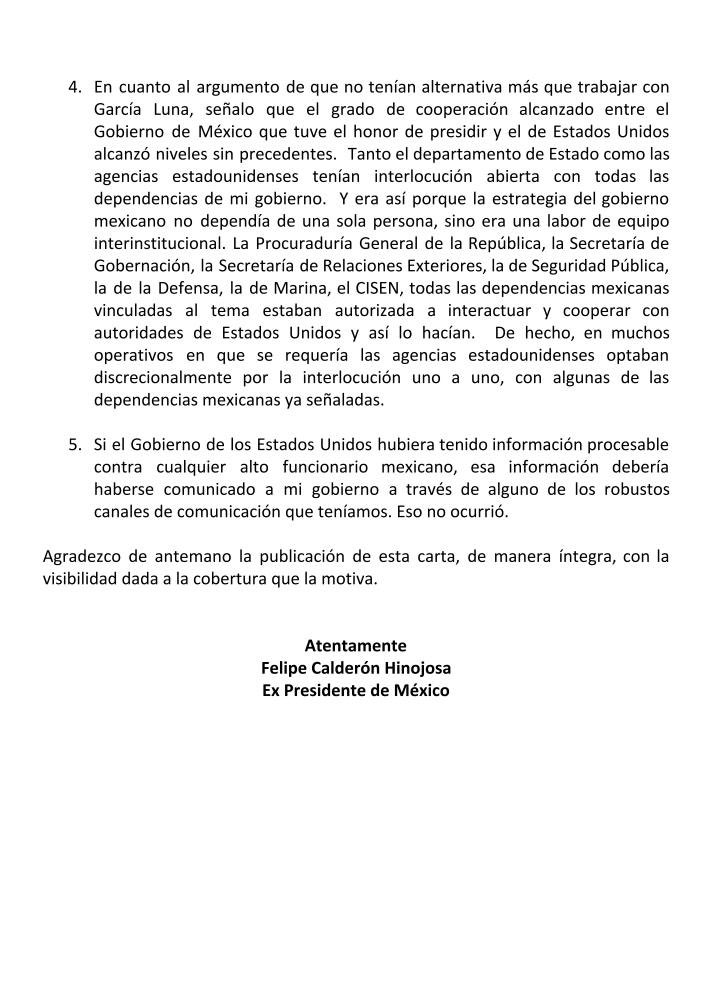 4. En cuanto al argumento de que no tenían alternativa más que trabajar con García Luna, señalo que el grado de cooperación alcanzado entre el Gobierno de México que tuve el honor de presidir y el de Estados Unidos alcanzó niveles sin precedentes. Tanto el departamento de Estado como las agencias estadounidenses tenían interlocución abierta con todas las dependencias de mi gobierno. Y era así porque la estrategia del gobierno mexicano no dependía de una sola persona, sino era una labor de equipo interinstitucional. La Procuraduría General de la República, la Secretaría de Gobernación, la Secretaría de Relaciones Exteriores, la de Seguridad Pública, la de la Defensa, la de Marina, el CISEN, todas las dependencias mexicanas vinculadas al tema estaban autorizada a interactuar y cooperar con autoridades de Estados Unidos y así lo hacían. De hecho, en muchos operativos en que se requería las agencias estadounidenses optaban discrecionalmente por la interlocución uno a uno, con algunas de las dependencias mexicanas ya señaladas.

5. Si el Gobierno de los Estados Unidos hubiera tenido información procesable contra cualquier alto funcionario mexicano, esa información debería haberse comunicado a mi gobierno a través de alguno de los robustos canales de comunicación que teníamos. Eso no ocurrió.

Agradezco de antemano la publicación de esta carta, de manera íntegra, con la visibilidad dada a la cobertura que la motiva.

Atentamente
Felipe Calderón Hinojosa
Ex Presidente de México